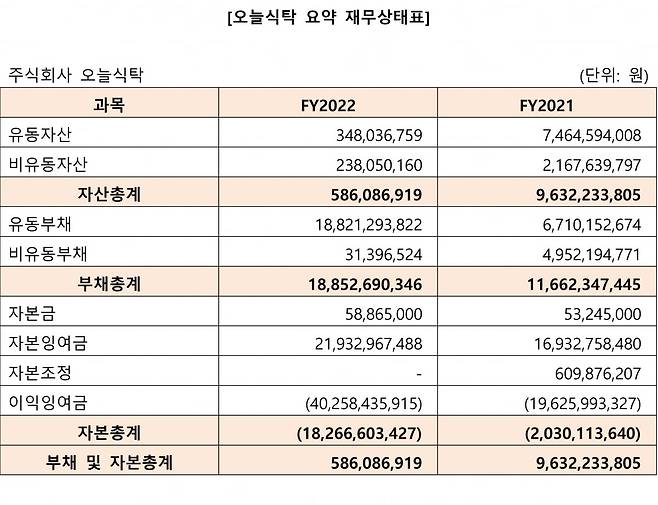 [오늘식탁 요약 재무상태표]

주식회사 오늘식탁

(단위: 원)

| 과목 | FY2022 | FY2021 |
|---|---|---|
| 유동자산 | 348,036,759 | 7,464,594,008 |
| 비유동자산 | 238,050,160 | 2,167,639,797 |
| 자산총계 | 586,086,919 | 9,632,233,805 |
| 유동부채 | 18,821,293,822 | 6,710,152,674 |
| 비유동부채 | 31,396,524 | 4,952,194,771 |
| 부채총계 | 18,852,690,346 | 11,662,347,445 |
| 자본금 | 58,865,000 | 53,245,000 |
| 자본잉여금 | 21,932,967,488 | 16,932,758,480 |
| 자본조정 | - | 609,876,207 |
| 이익잉여금 | (40,258,435,915) | (19,625,993,327) |
| 자본총계 | (18,266,603,427) | (2,030,113,640) |
| 부채 및 자본총계 | 586,086,919 | 9,632,233,805 |